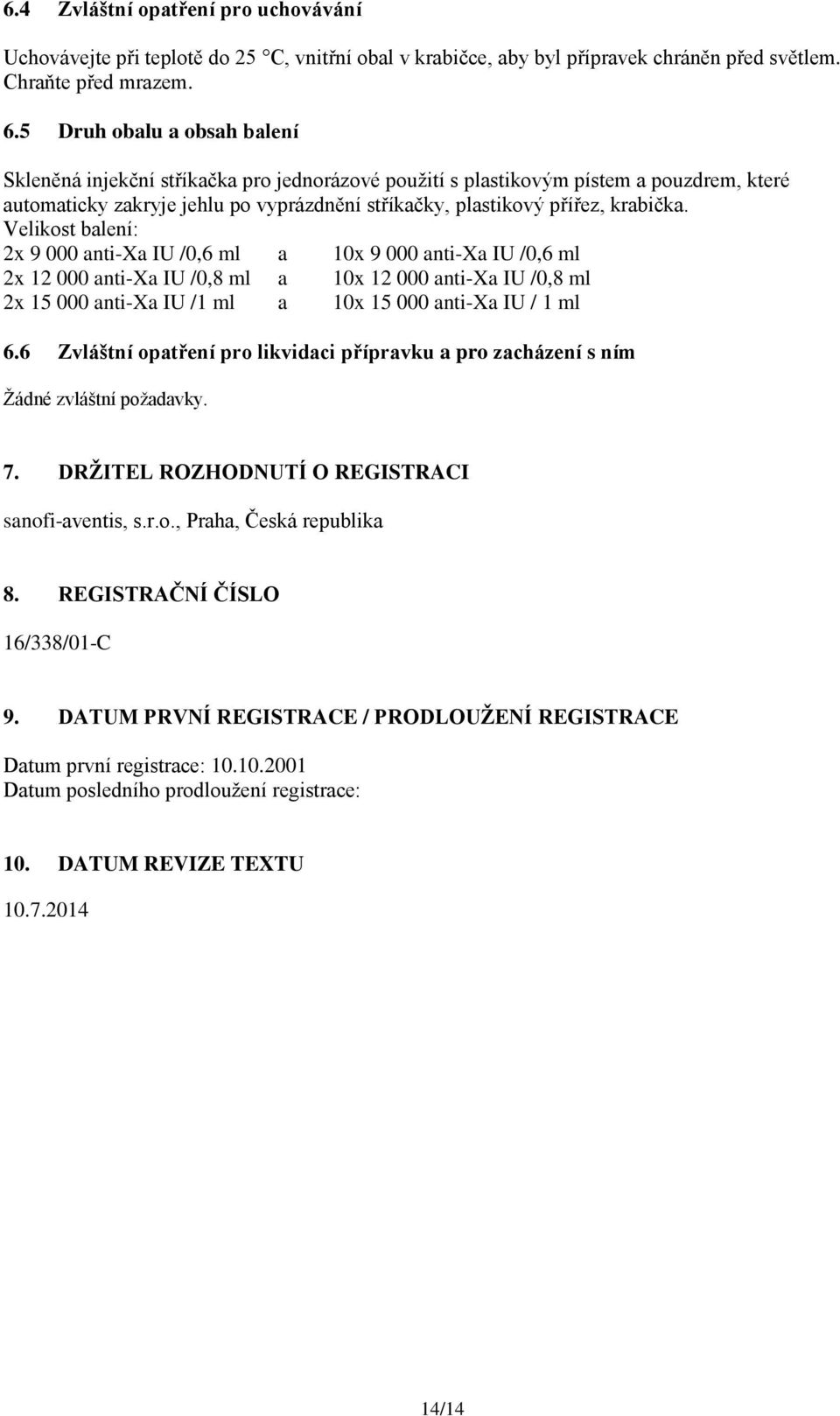 6.4 Zvláštní opatření pro uchovávání

Uchovávejte při teplotě do 25 C, vnitřní obal v krabičce, aby byl přípravek chráněn před světlem. Chraňte před mrazem.

6.5 Druh obalu a obsah balení

Skleněná injekční stříkačka pro jednorázové použití s plastikovým pístem a pouzdrem, které automaticky zakryje jehlu po vyprázdnění stříkačky, plastikový přířez, krabička.
Velikost balení:
2x 9 000 anti-Xa IU /0,6 ml a 10x 9 000 anti-Xa IU /0,6 ml
2x 12 000 anti-Xa IU /0,8 ml a 10x 12 000 anti-Xa IU /0,8 ml
2x 15 000 anti-Xa IU /1 ml a 10x 15 000 anti-Xa IU / 1 ml

6.6 Zvláštní opatření pro likvidaci přípravku a pro zacházení s ním

Žádné zvláštní požadavky.

7. DRŽITEL ROZHODNUTÍ O REGISTRACI

sanofi-aventis, s.r.o., Praha, Česká republika

8. REGISTRAČNÍ ČÍSLO

16/338/01-C

9. DATUM PRVNÍ REGISTRACE / PRODLOUŽENÍ REGISTRACE

Datum první registrace: 10.10.2001
Datum posledního prodloužení registrace:

10. DATUM REVIZE TEXTU

10.7.2014

14/14